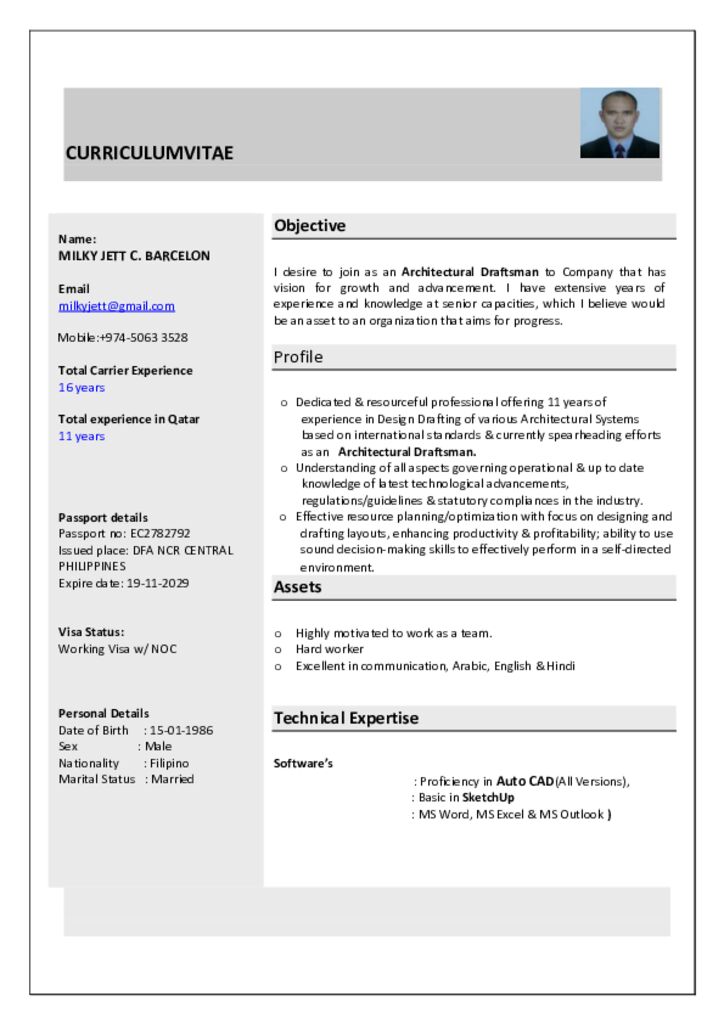 CURRICULUMVITAE

Name:
MILKY JETT C. BARCELON

Email
milkyjett@gmail.com

Mobile:+974-5063 3528

Total Carrier Experience
16 years

Total experience in Qatar
11 years

Passport details
Passport no: EC2782792
Issued place: DFA NCR CENTRAL PHILIPPINES
Expire date: 19-11-2029

Visa Status:
Working Visa w/ NOC

Personal Details
Date of Birth : 15-01-1986
Sex : Male
Nationality : Filipino
Marital Status : Married

Objective

I desire to join as an Architectural Draftsman to Company that has vision for growth and advancement. I have extensive years of experience and knowledge at senior capacities, which I believe would be an asset to an organization that aims for progress.

Profile

o Dedicated & resourceful professional offering 11 years of experience in Design Drafting of various Architectural Systems based on international standards & currently spearheading efforts as an Architectural Draftsman.
o Understanding of all aspects governing operational & up to date knowledge of latest technological advancements, regulations/guidelines & statutory compliances in the industry.
o Effective resource planning/optimization with focus on designing and drafting layouts, enhancing productivity & profitability; ability to use sound decision-making skills to effectively perform in a self-directed environment.

Assets

o Highly motivated to work as a team.
o Hard worker
o Excellent in communication, Arabic, English & Hindi

Technical Expertise

Software's
: Proficiency in Auto CAD(All Versions),
: Basic in SketchUp
: MS Word, MS Excel & MS Outlook )